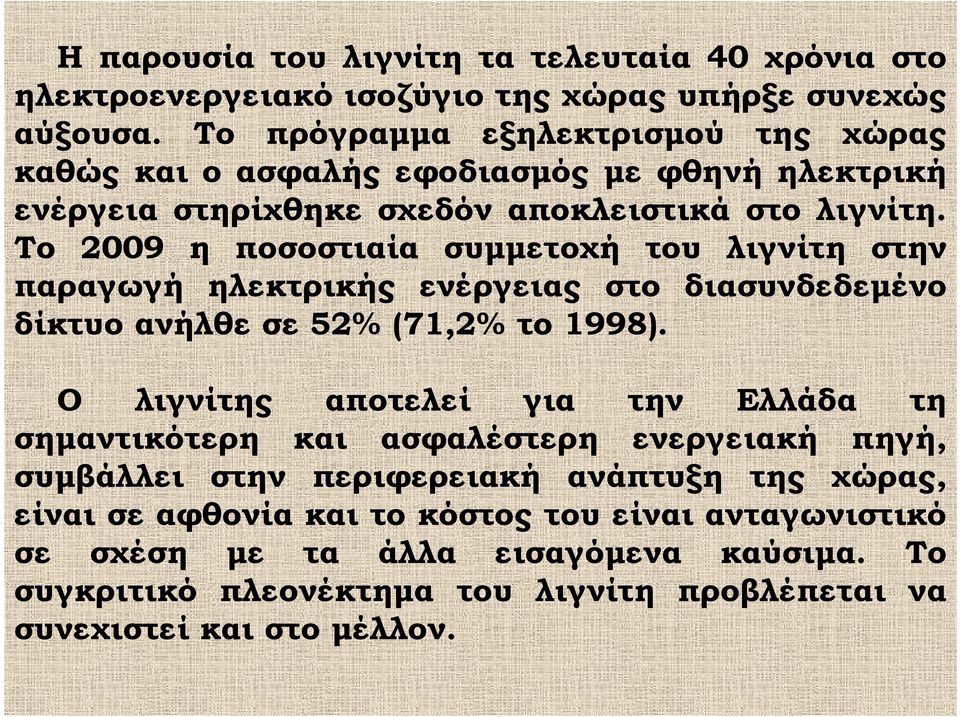 Η παρουσία του λιγνίτη τα τελευταία 40 χρόνια στο ηλεκτροενεργειακό ισοζύγιο της χώρας υπήρξε συνεχώς αύξουσα. Το πρόγραμμα εξηλεκτρισμού της χώρας καθώς και ο ασφαλής εφοδιασμός με φθηνή ηλεκτρική ενέργεια στηρίχθηκε σχεδόν αποκλειστικά στο λιγνίτη. Το 2009 η ποσοστιαία συμμετοχή του λιγνίτη στην παραγωγή ηλεκτρικής ενέργειας στο διασυνδεδεμένο δίκτυο ανήλθε σε 52% (71,2% το 1998).

Ο λιγνίτης αποτελεί για την Ελλάδα τη σημαντικότερη και ασφαλέστερη ενεργειακή πηγή, συμβάλλει στην περιφερειακή ανάπτυξη της χώρας, είναι σε αφθονία και το κόστος του είναι ανταγωνιστικό σε σχέση με τα άλλα εισαγόμενα καύσιμα. Το συγκριτικό πλεονέκτημα του λιγνίτη προβλέπεται να συνεχιστεί και στο μέλλον.